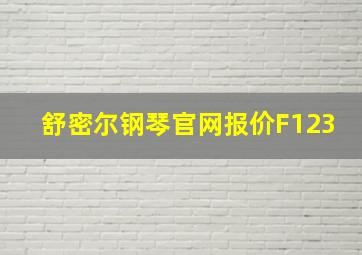 舒密尔钢琴官网报价F123